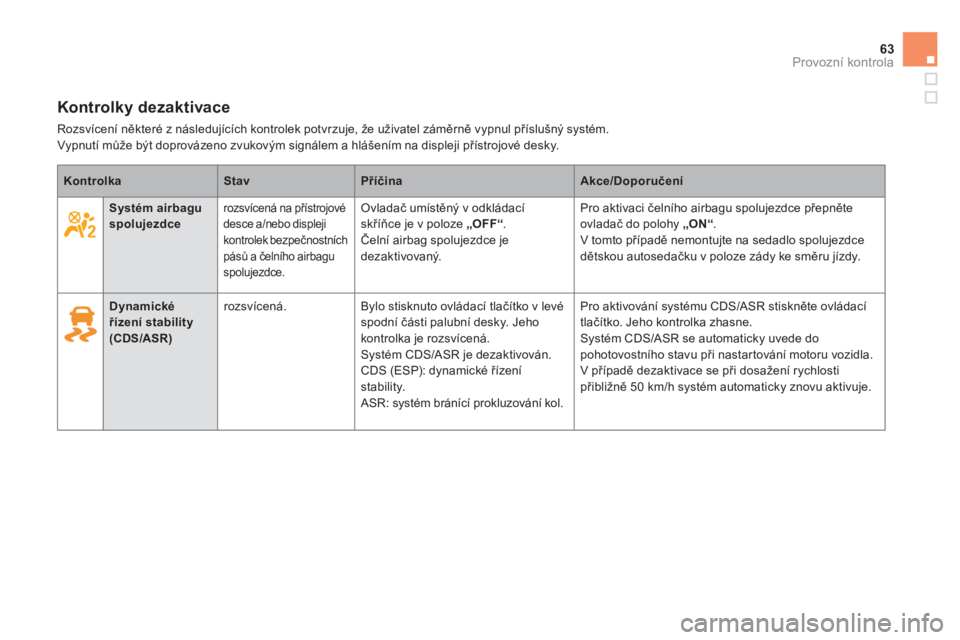 63
Provozní kontrola

Kontrolky dezaktivace

Rozsvícení některé z následujících kontrolek potvrzuje, že uživatel záměrně vypnul příslušný systém.
Vypnutí může být doprovázeno zvukovým signálem a hlášením na displeji přístrojové desky.

| Kontrolka | | Stav | Příčina | Akce/Doporučení |
|---|---|---|---|---|
| | Systém airbagu spolujezdce | rozsvícená na přístrojové desce a/nebo displeji kontrolek bezpečnostních pásů a čelního airbagu spolujezdce. | Ovladač umístěný v odkládací skříňce je v poloze „OFF“. Čelní airbag spolujezdce je dezaktivovaný. | Pro aktivaci čelního airbagu spolujezdce přepněte ovladač do polohy „ON“. V tomto případě nemontujte na sedadlo spolujezdce dětskou autosedačku v poloze zády ke směru jízdy. |
| | Dynamické řízení stability (CDS/ASR) | rozsvícená. | Bylo stisknuto ovládací tlačítko v levé spodní části palubní desky. Jeho kontrolka je rozsvícená. Systém CDS/ASR je dezaktivován. CDS (ESP): dynamické řízení stability. ASR: systém bránící prokluzování kol. | Pro aktivování systému CDS/ASR stiskněte ovládací tlačítko. Jeho kontrolka zhasne. Systém CDS/ASR se automaticky uvede do pohotovostního stavu při nastartování motoru vozidla. V případě dezaktivace se při dosažení rychlosti přibližně 50 km/h systém automaticky znovu aktivuje. |

carmanualsonline.info